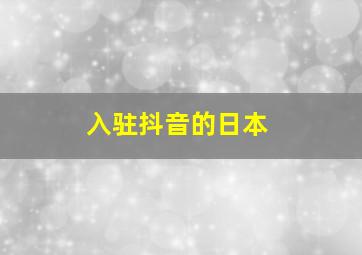 入驻抖音的日本